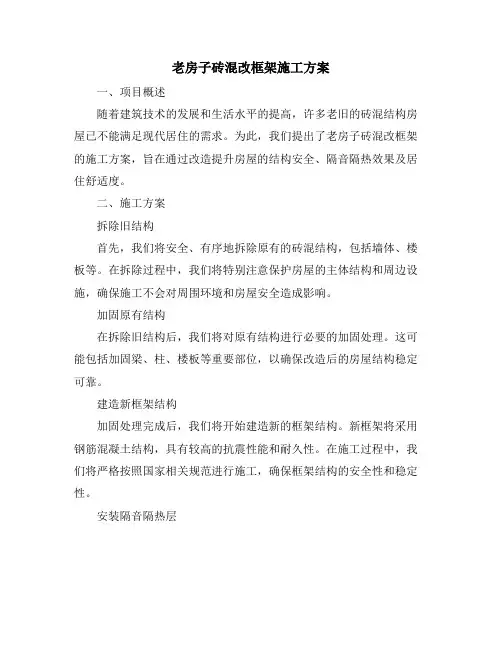 老房子砖混改框架施工方案

一、项目概述

随着建筑技术的发展和生活水平的提高，许多老旧的砖混结构房屋已不能满足现代居住的需求。为此，我们提出了老房子砖混改框架的施工方案，旨在通过改造提升房屋的结构安全、隔音隔热效果及居住舒适度。

二、施工方案

拆除旧结构

首先，我们将安全、有序地拆除原有的砖混结构，包括墙体、楼板等。在拆除过程中，我们将特别注意保护房屋的主体结构和周边设施，确保施工不会对周围环境和房屋安全造成影响。

加固原有结构

在拆除旧结构后，我们将对原有结构进行必要的加固处理。这可能包括加固梁、柱、楼板等重要部位，以确保改造后的房屋结构稳定可靠。

建造新框架结构

加固处理完成后，我们将开始建造新的框架结构。新框架将采用钢筋混凝土结构，具有较高的抗震性能和耐久性。在施工过程中，我们将严格按照国家相关规范进行施工，确保框架结构的安全性和稳定性。

安装隔音隔热层